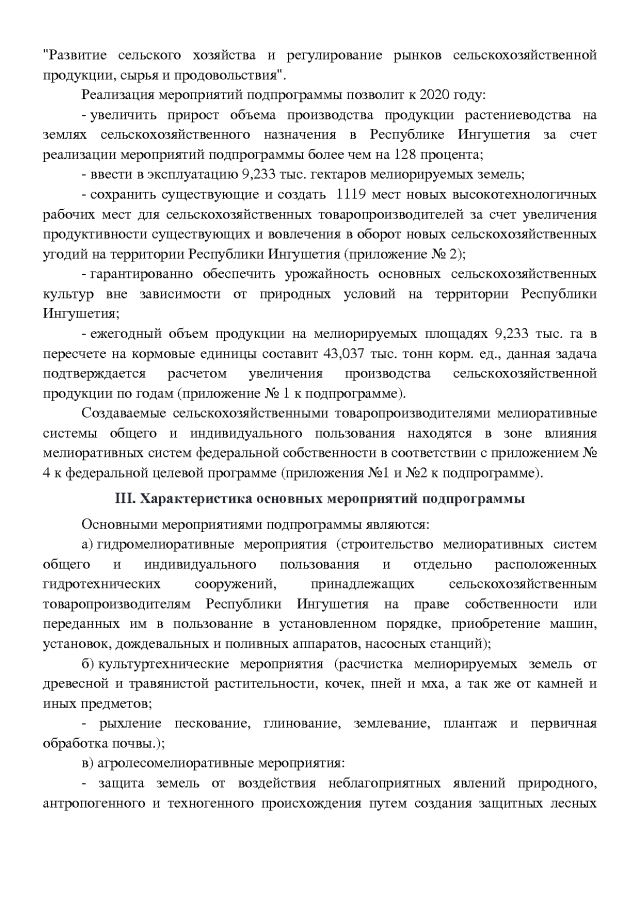 "Развитие сельского хозяйства и регулирование рынков сельскохозяйственной продукции, сырья и продовольствия".

Реализация мероприятий подпрограммы позволит к 2020 году:

- увеличить прирост объема производства продукции растениеводства на землях сельскохозяйственного назначения в Республике Ингушетия за счет реализации мероприятий подпрограммы более чем на 128 процента;

- ввести в эксплуатацию 9,233 тыс. гектаров мелиорируемых земель;

- сохранить существующие и создать 1119 мест новых высокотехнологичных рабочих мест для сельскохозяйственных товаропроизводителей за счет увеличения продуктивности существующих и вовлечения в оборот новых сельскохозяйственных угодий на территории Республики Ингушетия (приложение № 2);

- гарантированно обеспечить урожайность основных сельскохозяйственных культур вне зависимости от природных условий на территории Республики Ингушетия;

- ежегодный объем продукции на мелиорируемых площадях 9,233 тыс. га в пересчете на кормовые единицы составит 43,037 тыс. тонн корм. ед., данная задача подтверждается расчетом увеличения производства сельскохозяйственной продукции по годам (приложение № 1 к подпрограмме).

Создаваемые сельскохозяйственными товаропроизводителями мелиоративные системы общего и индивидуального пользования находятся в зоне влияния мелиоративных систем федеральной собственности в соответствии с приложением № 4 к федеральной целевой программе (приложения №1 и №2 к подпрограмме).

III. Характеристика основных мероприятий подпрограммы

Основными мероприятиями подпрограммы являются:

а) гидромелиоративные мероприятия (строительство мелиоративных систем общего и индивидуального пользования и отдельно расположенных гидротехнических сооружений, принадлежащих сельскохозяйственным товаропроизводителям Республики Ингушетия на праве собственности или переданных им в пользование в установленном порядке, приобретение машин, установок, дождевальных и поливных аппаратов, насосных станций);

б) культуртехнические мероприятия (расчистка мелиорируемых земель от древесной и травянистой растительности, кочек, пней и мха, а так же от камней и иных предметов;

- рыхление пескование, глинование, землевание, плантаж и первичная обработка почвы.);

в) агролесомелиоративные мероприятия:

- защита земель от воздействия неблагоприятных явлений природного, антропогенного и техногенного происхождения путем создания защитных лесных